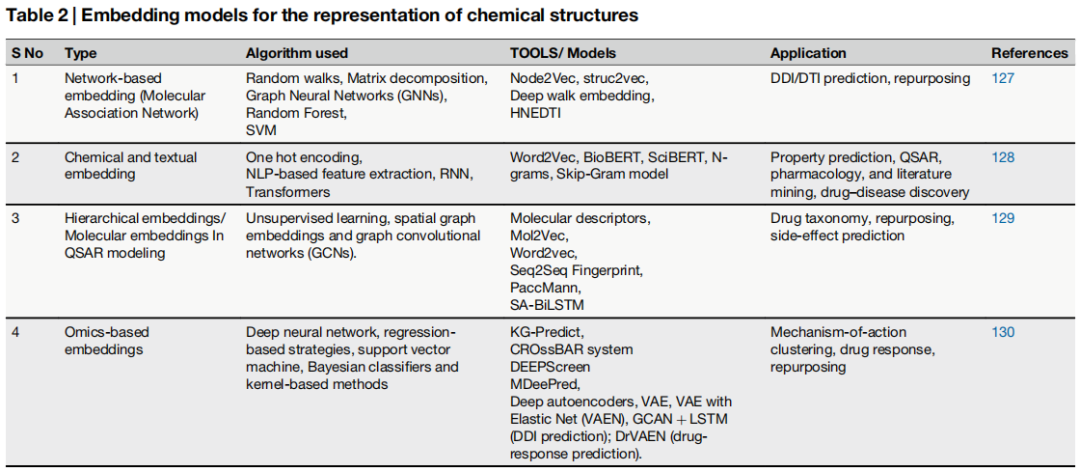 Table 2 | Embedding models for the representation of chemical structures

| S No | Type | Algorithm used | TOOLS/ Models | Application | References |
|---|---|---|---|---|---|
| 1 | Network-based embedding (Molecular Association Network) | Random walks, Matrix decomposition, Graph Neural Networks (GNNs), Random Forest, SVM | Node2Vec, struc2vec, Deep walk embedding, HNEDTI | DDI/DTI prediction, repurposing | 127 |
| 2 | Chemical and textual embedding | One hot encoding, NLP-based feature extraction, RNN, Transformers | Word2Vec, BioBERT, SciBERT, N-grams, Skip-Gram model | Property prediction, QSAR, pharmacology, and literature mining, drug–disease discovery | 128 |
| 3 | Hierarchical embeddings/ Molecular embeddings In QSAR modeling | Unsupervised learning, spatial graph embeddings and graph convolutional networks (GCNs). | Molecular descriptors, Mol2Vec, Word2vec, Seq2Seq Fingerprint, PaccMann, SA-BiLSTM | Drug taxonomy, repurposing, side-effect prediction | 129 |
| 4 | Omics-based embeddings | Deep neural network, regression-based strategies, support vector machine, Bayesian classifiers and kernel-based methods | KG-Predict, CROssBAR system DEEPScreen MDeePred, Deep autoencoders, VAE, VAE with Elastic Net (VAEN), GCAN + LSTM (DDI prediction); DrVAEN (drug-response prediction). | Mechanism-of-action clustering, drug response, repurposing | 130 |